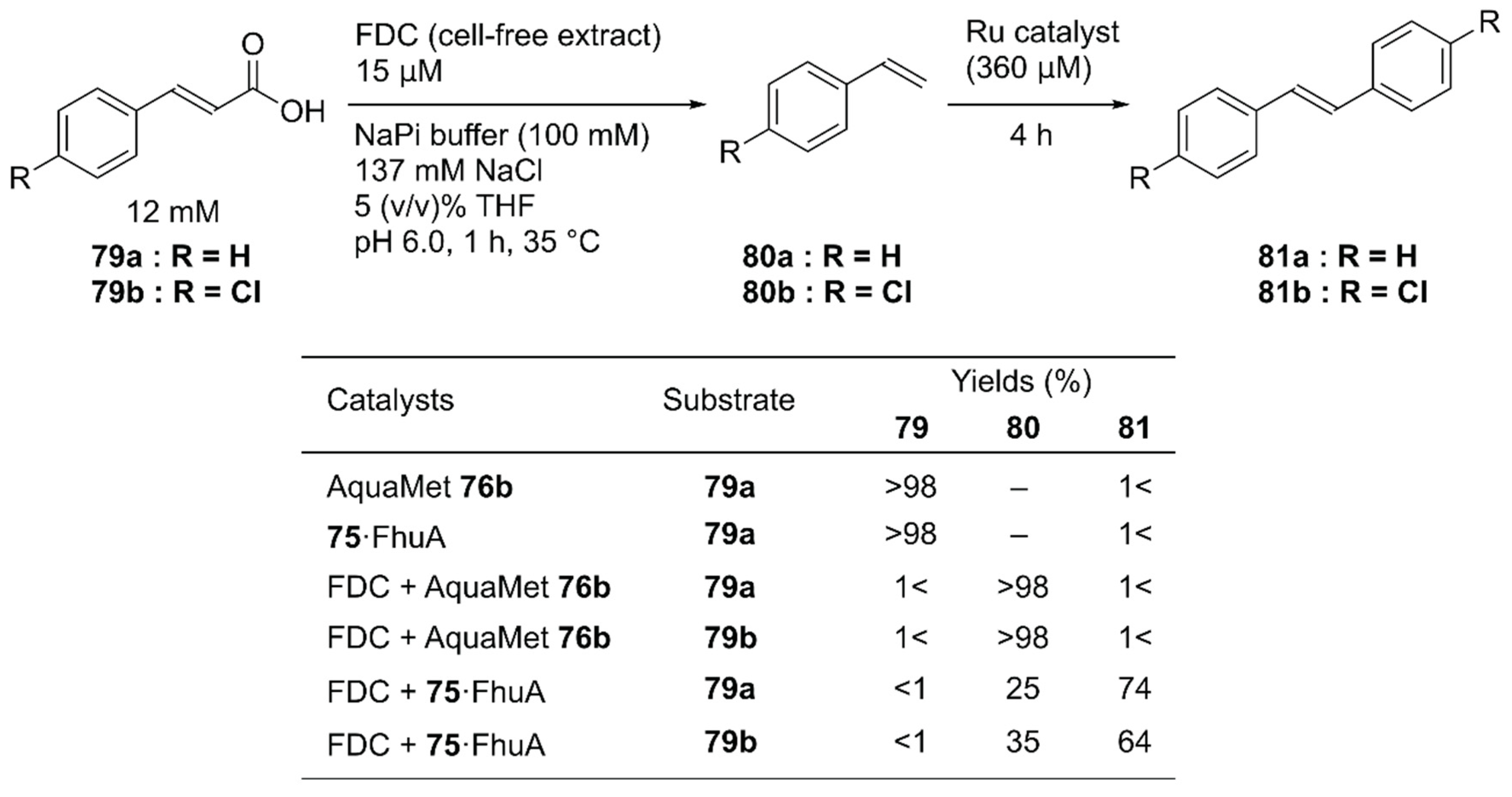 O

OH

R

12 mM
79a : R = H
79b : R = Cl

FDC (cell-free extract)
15 μM

NaPi buffer (100 mM)
137 mM NaCl
5 (v/v)% THF
pH 6.0, 1 h, 35 °C

R

80a : R = H
80b : R = Cl

Ru catalyst
(360 μM)

4 h

R

R

81a : R = H
81b : R = Cl

| Catalysts | Substrate | Yields (%) 79 | 80 | 81 |
|---|---|---|---|---|
| AquaMet 76b | 79a | >98 | – | 1< |
| 75·FhuA | 79a | >98 | – | 1< |
| FDC + AquaMet 76b | 79a | 1< | >98 | 1< |
| FDC + AquaMet 76b | 79b | 1< | >98 | 1< |
| FDC + 75·FhuA | 79a | <1 | 25 | 74 |
| FDC + 75·FhuA | 79b | <1 | 35 | 64 |